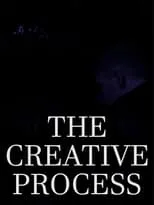 THE
CREATIVE
PROCESS